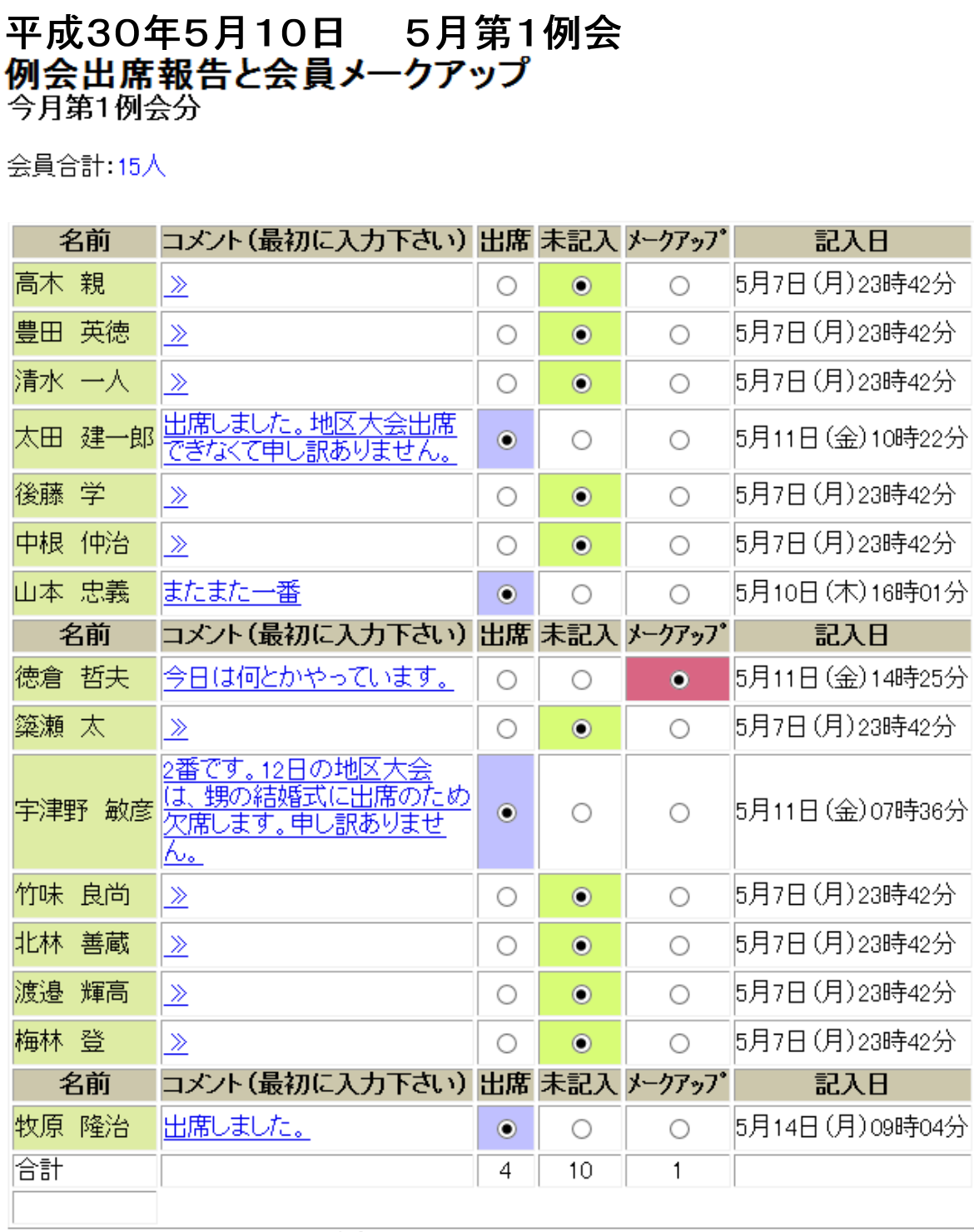 平成30年5月10日　5月第1例会
例会出席報告と会員メークアップ
今月第1例会分

会員合計:15人

| 名前 | コメント(最初に入力下さい) | 出席 | 未記入 | メークアップ | 記入日 |
|---|---|---|---|---|---|
| 高木　親 | ≫ | ○ | ◉ | ○ | 5月7日(月)23時42分 |
| 豊田　英徳 | ≫ | ○ | ◉ | ○ | 5月7日(月)23時42分 |
| 清水　一人 | ≫ | ○ | ◉ | ○ | 5月7日(月)23時42分 |
| 太田　建一郎 | 出席しました。地区大会出席できなくて申し訳ありません。 | ◉ | ○ | ○ | 5月11日(金)10時22分 |
| 後藤　学 | ≫ | ○ | ◉ | ○ | 5月7日(月)23時42分 |
| 中根　仲治 | ≫ | ○ | ◉ | ○ | 5月7日(月)23時42分 |
| 山本　忠義 | またまた一番 | ◉ | ○ | ○ | 5月10日(木)16時01分 |
| 名前 | コメント(最初に入力下さい) | 出席 | 未記入 | メークアップ | 記入日 |
| 徳倉　哲夫 | 今日は何とかやっています。 | ○ | ○ | ◉ | 5月11日(金)14時25分 |
| 簗瀬　太 | ≫ | ○ | ◉ | ○ | 5月7日(月)23時42分 |
| 宇津野　敏彦 | 2番です。12日の地区大会は、甥の結婚式に出席のため欠席します。申し訳ありません。 | ◉ | ○ | ○ | 5月11日(金)07時36分 |
| 竹味　良尚 | ≫ | ○ | ◉ | ○ | 5月7日(月)23時42分 |
| 北林　善蔵 | ≫ | ○ | ◉ | ○ | 5月7日(月)23時42分 |
| 渡邉　輝高 | ≫ | ○ | ◉ | ○ | 5月7日(月)23時42分 |
| 梅林　登 | ≫ | ○ | ◉ | ○ | 5月7日(月)23時42分 |
| 名前 | コメント(最初に入力下さい) | 出席 | 未記入 | メークアップ | 記入日 |
| 牧原　隆治 | 出席しました。 | ◉ | ○ | ○ | 5月14日(月)09時04分 |
| 合計 | | 4 | 10 | 1 | |